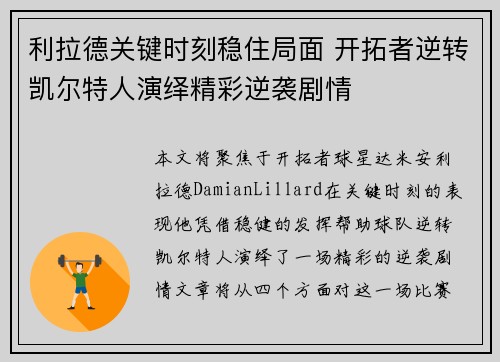 利拉德关键时刻稳住局面 开拓者逆转凯尔特人演绎精彩逆袭剧情

本文将聚焦于开拓者球星达米安利拉德DamianLillard在关键时刻的表现他凭借稳健的发挥帮助球队逆转凯尔特人演绎了一场精彩的逆袭剧情文章将从四个方面对这一场比赛